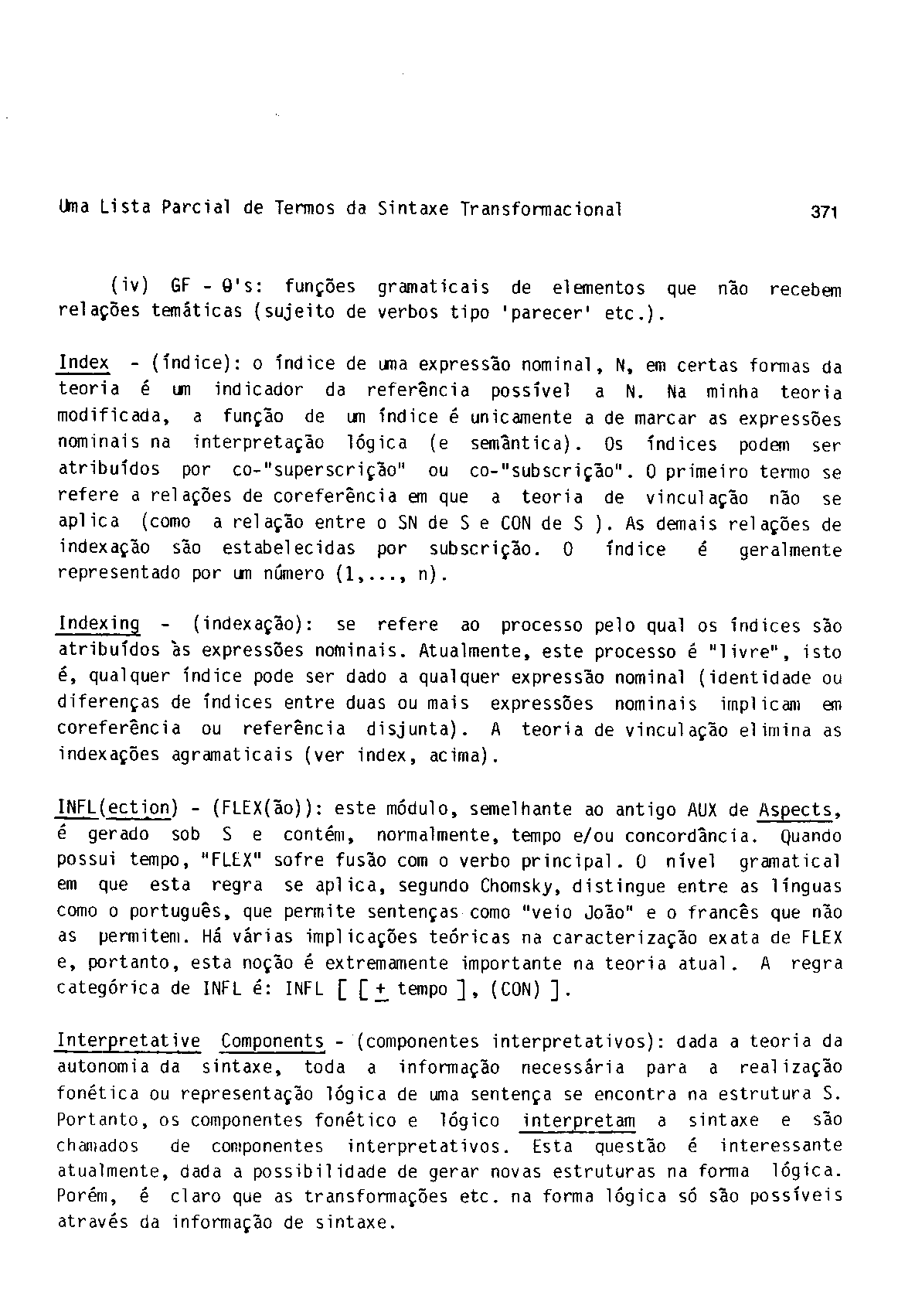 Uma Lista Parcial de Termos da Sintaxe Transformacional 371

(iv) GF - θ's: funções gramaticais de elementos que não recebem relações temáticas (sujeito de verbos tipo 'parecer' etc.).

Index - (índice): o índice de uma expressão nominal, N, em certas formas da teoria é um indicador da referência possível a N. Na minha teoria modificada, a função de um índice é unicamente a de marcar as expressões nominais na interpretação lógica (e semântica). Os índices podem ser atribuídos por co-"superscrição" ou co-"subscrição". O primeiro termo se refere a relações de coreferência em que a teoria de vinculação não se aplica (como a relação entre o SN de S e CON de S ). As demais relações de indexação são estabelecidas por subscrição. O índice é geralmente representado por um número (1,..., n).

Indexing - (indexação): se refere ao processo pelo qual os índices são atribuídos às expressões nominais. Atualmente, este processo é "livre", isto é, qualquer índice pode ser dado a qualquer expressão nominal (identidade ou diferenças de índices entre duas ou mais expressões nominais implicam em coreferência ou referência disjunta). A teoria de vinculação elimina as indexações agramaticais (ver index, acima).

INFL(ection) - (FLEX(ão)): este módulo, semelhante ao antigo AUX de Aspects, é gerado sob S e contém, normalmente, tempo e/ou concordância. Quando possui tempo, "FLEX" sofre fusão com o verbo principal. O nível gramatical em que esta regra se aplica, segundo Chomsky, distingue entre as línguas como o português, que permite sentenças como "veio João" e o francês que não as permitem. Há várias implicações teóricas na caracterização exata de FLEX e, portanto, esta noção é extremamente importante na teoria atual. A regra categórica de INFL é: INFL [ [ $\pm$ tempo ], (CON) ].

Interpretative Components - (componentes interpretativos): dada a teoria da autonomia da sintaxe, toda a informação necessária para a realização fonética ou representação lógica de uma sentença se encontra na estrutura S. Portanto, os componentes fonético e lógico interpretam a sintaxe e são chamados de componentes interpretativos. Esta questão é interessante atualmente, dada a possibilidade de gerar novas estruturas na forma lógica. Porém, é claro que as transformações etc. na forma lógica só são possíveis através da informação de sintaxe.